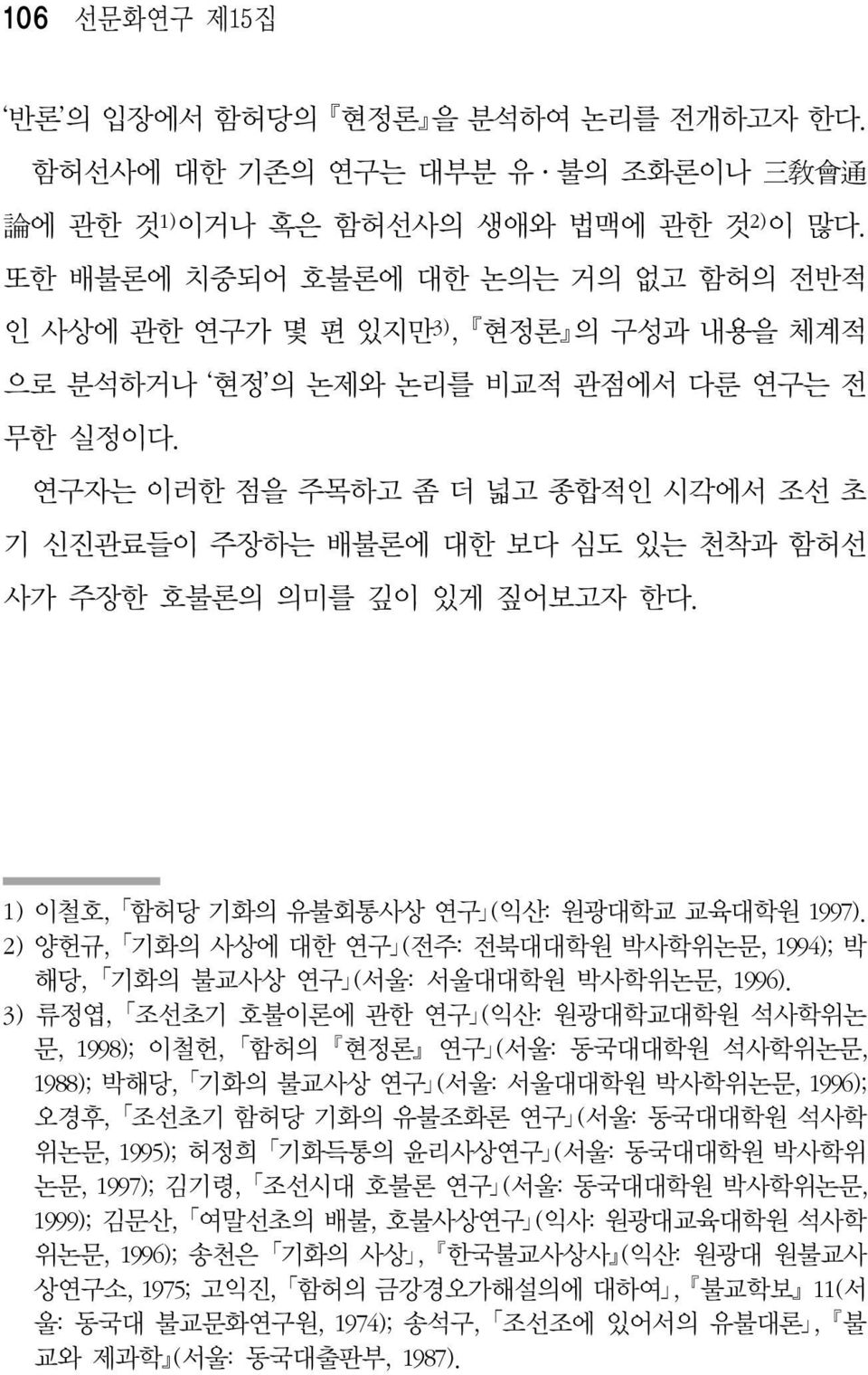 106 선문화연구 제15집

‘반론’의 입장에서 함허당의 『현정론』을 분석하여 논리를 전개하고자 한다.

함허선사에 대한 기존의 연구는 대부분 유·불의 조화론이나 三敎會通論에 관한 것$^{1)}$이거나 혹은 함허선사의 생애와 법맥에 관한 것$^{2)}$이 많다. 또한 배불론에 치중되어 호불론에 대한 논의는 거의 없고 함허의 전반적인 사상에 관한 연구가 몇 편 있지만$^{3)}$, 『현정론』의 구성과 내용을 체계적으로 분석하거나 ‘현정’의 논제와 논리를 비교적 관점에서 다룬 연구는 전무한 실정이다.

연구자는 이러한 점을 주목하고 좀 더 넓고 종합적인 시각에서 조선 초기 신진관료들이 주장하는 배불론에 대한 보다 심도 있는 천착과 함허선사가 주장한 호불론의 의미를 깊이 있게 짚어보고자 한다.

1) 이철호, 「함허당 기화의 유불회통사상 연구」(익산: 원광대학교 교육대학원 1997).
2) 양헌규, 「기화의 사상에 대한 연구」(전주: 전북대대학원 박사학위논문, 1994); 박해당, 「기화의 불교사상 연구」(서울: 서울대대학원 박사학위논문, 1996).
3) 류정엽, 「조선초기 호불이론에 관한 연구」(익산: 원광대학교대학원 석사학위논문, 1998); 이철헌, 「함허의 『현정론』 연구」(서울: 동국대대학원 석사학위논문, 1988); 박해당, 「기화의 불교사상 연구」(서울: 서울대대학원 박사학위논문, 1996); 오경후, 「조선초기 함허당 기화의 유불조화론 연구」(서울: 동국대대학원 석사학위논문, 1995); 허정희 「기화득통의 윤리사상연구」(서울: 동국대대학원 박사학위논문, 1997); 김기령, 「조선시대 호불론 연구」(서울: 동국대대학원 박사학위논문, 1999); 김문산, 「여말선초의 배불, 호불사상연구」(익사: 원광대교육대학원 석사학위논문, 1996); 송천은 「기화의 사상」, 『한국불교사상사』(익산: 원광대 원불교사상연구소, 1975; 고익진, 「함허의 금강경오가해설의에 대하여」, 『불교학보』 11(서울: 동국대 불교문화연구원, 1974); 송석구, 「조선조에 있어서의 유불대론」, 『불교와 제과학』(서울: 동국대출판부, 1987).